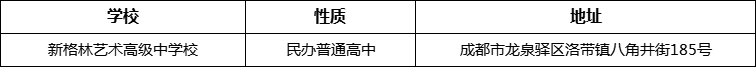 | 学校 | 性质 | 地址 |
|---|---|---|
| 新格林艺术高级中学校 | 民办普通高中 | 成都市龙泉驿区洛带镇八角井街185号 |